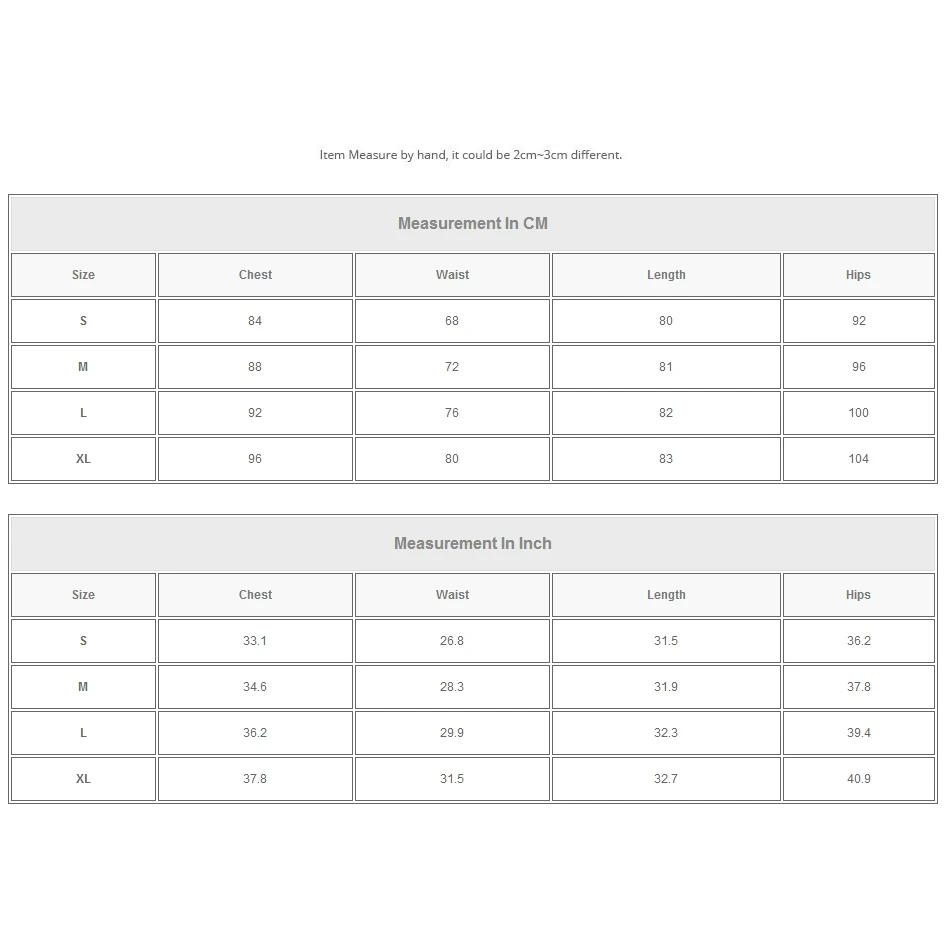 Item Measure by hand, it could be 2cm~3cm different.

Measurement In CM

| Size | Chest | Waist | Length | Hips |
|---|---|---|---|---|
| S | 84 | 68 | 80 | 92 |
| M | 88 | 72 | 81 | 96 |
| L | 92 | 76 | 82 | 100 |
| XL | 96 | 80 | 83 | 104 |

Measurement In Inch

| Size | Chest | Waist | Length | Hips |
|---|---|---|---|---|
| S | 33.1 | 26.8 | 31.5 | 36.2 |
| M | 34.6 | 28.3 | 31.9 | 37.8 |
| L | 36.2 | 29.9 | 32.3 | 39.4 |
| XL | 37.8 | 31.5 | 32.7 | 40.9 |